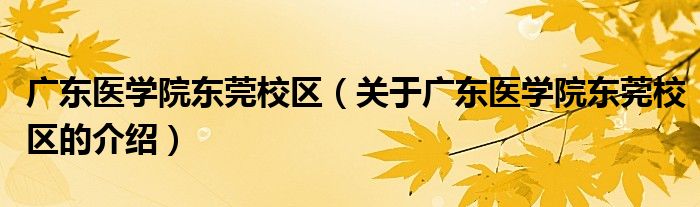 广东医学院东莞校区（关于广东医学院东莞校区的介绍）